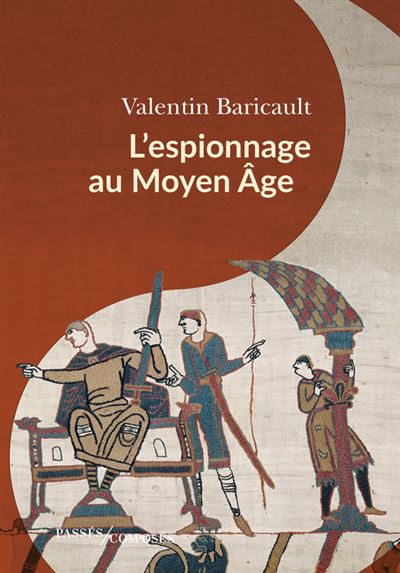 Valentin Baricault

L'espionnage au Moyen Âge

PASSÉS/COMPOSÉS